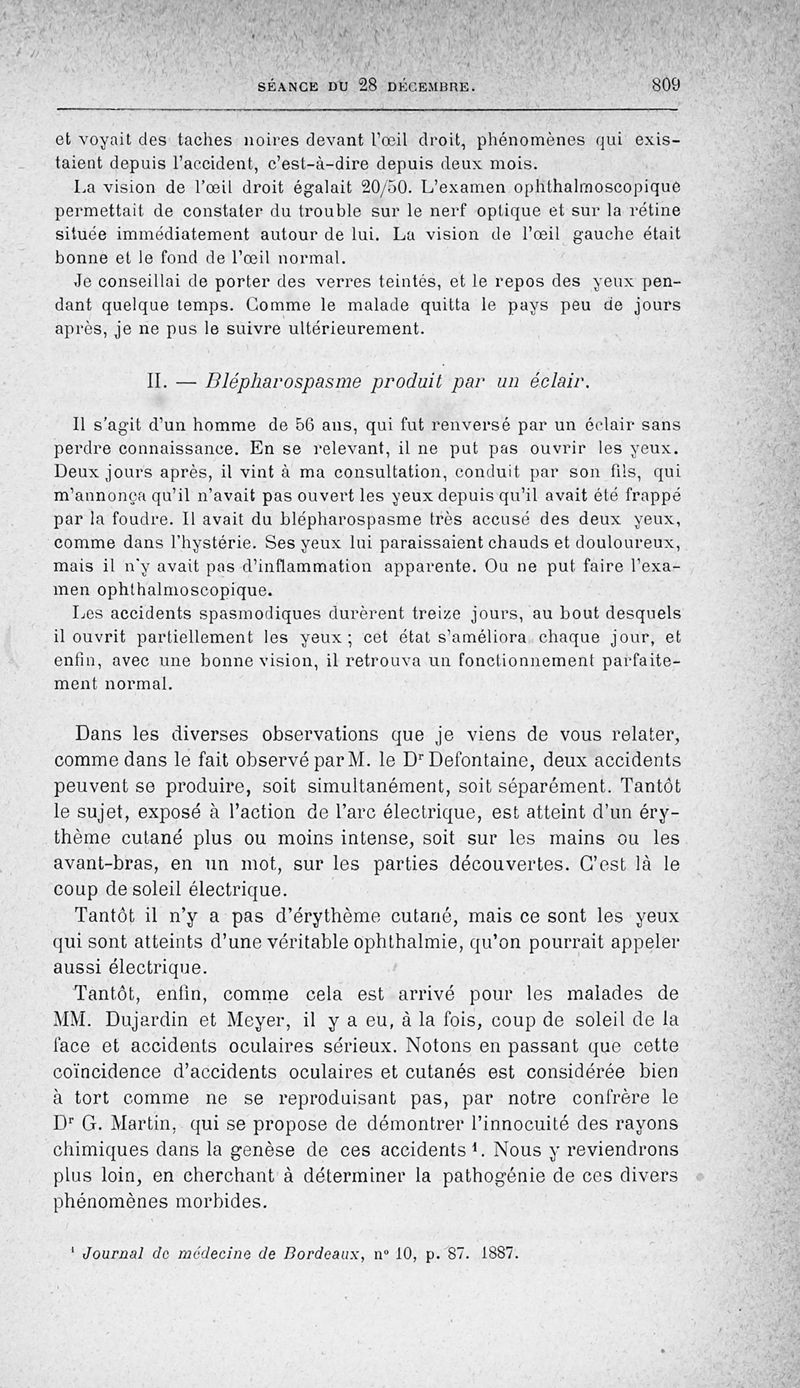 SÉANCE DU 28 DÉCEMBRE. 809

et voyait des taches noires devant l'œil droit, phénomènes qui existaient depuis l'accident, c'est-à-dire depuis deux mois.

La vision de l'œil droit égalait 20/50. L'examen ophthalmoscopique permettait de constater du trouble sur le nerf optique et sur la rétine située immédiatement autour de lui. La vision de l'œil gauche était bonne et le fond de l'œil normal.

Je conseillai de porter des verres teintés, et le repos des yeux pendant quelque temps. Comme le malade quitta le pays peu de jours après, je ne pus le suivre ultérieurement.

II. — Blépharospasme produit par un éclair.

Il s'agit d'un homme de 56 ans, qui fut renversé par un éclair sans perdre connaissance. En se relevant, il ne put pas ouvrir les yeux. Deux jours après, il vint à ma consultation, conduit par son fils, qui m'annonça qu'il n'avait pas ouvert les yeux depuis qu'il avait été frappé par la foudre. Il avait du blépharospasme très accusé des deux yeux, comme dans l'hystérie. Ses yeux lui paraissaient chauds et douloureux, mais il n'y avait pas d'inflammation apparente. On ne put faire l'examen ophthalmoscopique.

Les accidents spasmodiques durèrent treize jours, au bout desquels il ouvrit partiellement les yeux ; cet état s'améliora chaque jour, et enfin, avec une bonne vision, il retrouva un fonctionnement parfaitement normal.

Dans les diverses observations que je viens de vous relater, comme dans le fait observé par M. le Dr Defontaine, deux accidents peuvent se produire, soit simultanément, soit séparément. Tantôt le sujet, exposé à l'action de l'arc électrique, est atteint d'un érythème cutané plus ou moins intense, soit sur les mains ou les avant-bras, en un mot, sur les parties découvertes. C'est là le coup de soleil électrique.

Tantôt il n'y a pas d'érythème cutané, mais ce sont les yeux qui sont atteints d'une véritable ophthalmie, qu'on pourrait appeler aussi électrique.

Tantôt, enfin, comme cela est arrivé pour les malades de MM. Dujardin et Meyer, il y a eu, à la fois, coup de soleil de la face et accidents oculaires sérieux. Notons en passant que cette coïncidence d'accidents oculaires et cutanés est considérée bien à tort comme ne se reproduisant pas, par notre confrère le Dr G. Martin, qui se propose de démontrer l'innocuité des rayons chimiques dans la genèse de ces accidents ¹. Nous y reviendrons plus loin, en cherchant à déterminer la pathogénie de ces divers phénomènes morbides.

¹ Journal de médecine de Bordeaux, n° 10, p. 87. 1887.